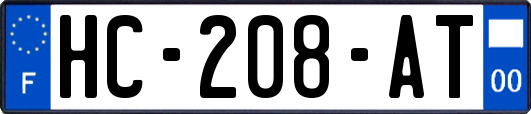 F
HC-208-AT
00